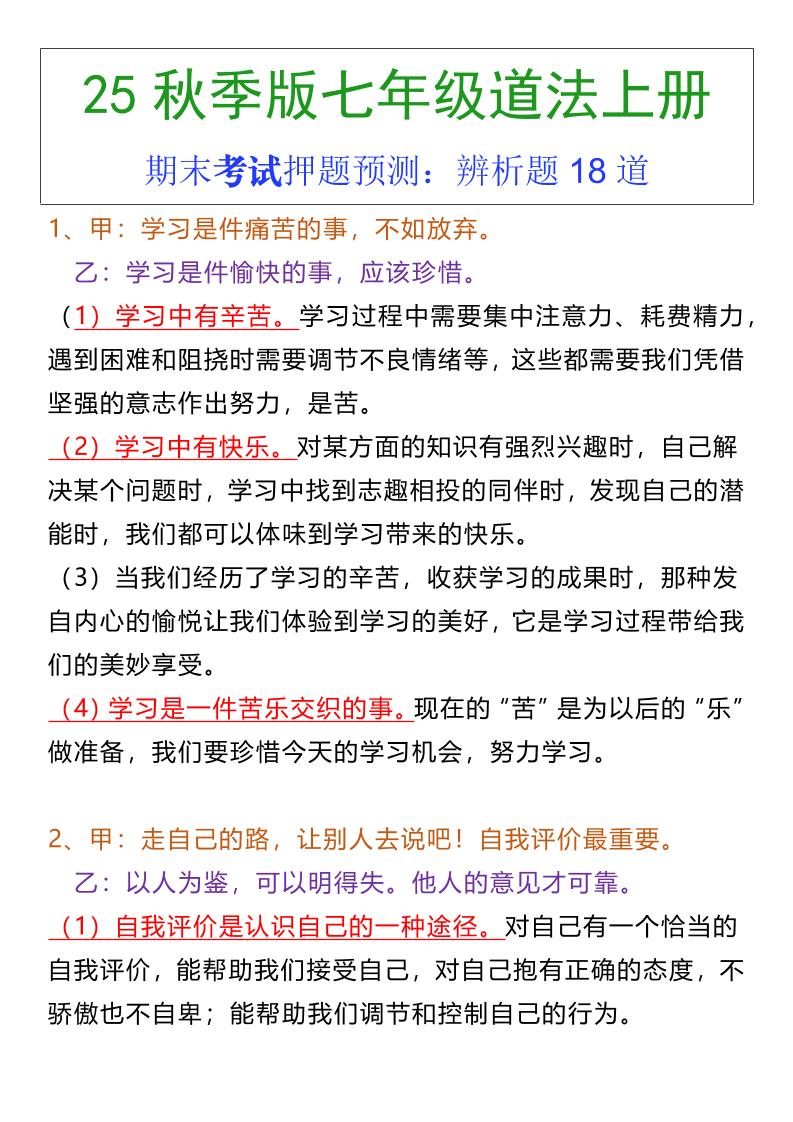 25 秋季版七年级道法上册

期末考试押题预测：辨析题 18 道

1、甲：学习是件痛苦的事，不如放弃。

乙：学习是件愉快的事，应该珍惜。

（1）学习中有辛苦。学习过程中需要集中注意力、耗费精力，遇到困难和阻挠时需要调节不良情绪等，这些都需要我们凭借坚强的意志作出努力，是苦。

（2）学习中有快乐。对某方面的知识有强烈兴趣时，自己解决某个问题时，学习中找到志趣相投的同伴时，发现自己的潜能时，我们都可以体味到学习带来的快乐。

（3）当我们经历了学习的辛苦，收获学习的成果时，那种发自内心的愉悦让我们体验到学习的美好，它是学习过程带给我们的美妙享受。

（4）学习是一件苦乐交织的事。现在的“苦”是为以后的“乐”做准备，我们要珍惜今天的学习机会，努力学习。

2、甲：走自己的路，让别人去说吧！自我评价最重要。

乙：以人为鉴，可以明得失。他人的意见才可靠。

（1）自我评价是认识自己的一种途径。对自己有一个恰当的自我评价，能帮助我们接受自己，对自己抱有正确的态度，不骄傲也不自卑；能帮助我们调节和控制自己的行为。